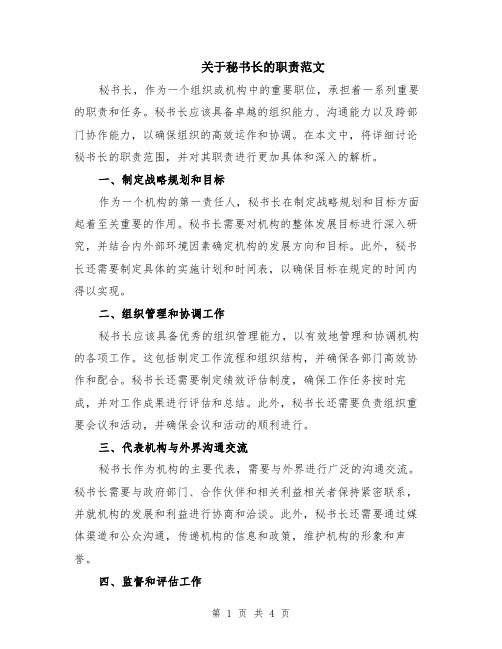 关于秘书长的职责范文

秘书长，作为一个组织或机构中的重要职位，承担着一系列重要的职责和任务。秘书长应该具备卓越的组织能力、沟通能力以及跨部门协作能力，以确保组织的高效运作和协调。在本文中，将详细讨论秘书长的职责范围，并对其职责进行更加具体和深入的解析。

一、制定战略规划和目标

作为一个机构的第一责任人，秘书长在制定战略规划和目标方面起着至关重要的作用。秘书长需要对机构的整体发展目标进行深入研究，并结合内外部环境因素确定机构的发展方向和目标。此外，秘书长还需要制定具体的实施计划和时间表，以确保目标在规定的时间内得以实现。

二、组织管理和协调工作

秘书长应该具备优秀的组织管理能力，以有效地管理和协调机构的各项工作。这包括制定工作流程和组织结构，并确保各部门高效协作和配合。秘书长还需要制定绩效评估制度，确保工作任务按时完成，并对工作成果进行评估和总结。此外，秘书长还需要负责组织重要会议和活动，并确保会议和活动的顺利进行。

三、代表机构与外界沟通交流

秘书长作为机构的主要代表，需要与外界进行广泛的沟通交流。秘书长需要与政府部门、合作伙伴和相关利益相关者保持紧密联系，并就机构的发展和利益进行协商和洽谈。此外，秘书长还需要通过媒体渠道和公众沟通，传递机构的信息和政策，维护机构的形象和声誉。

四、监督和评估工作

第 1 页 共 4 页